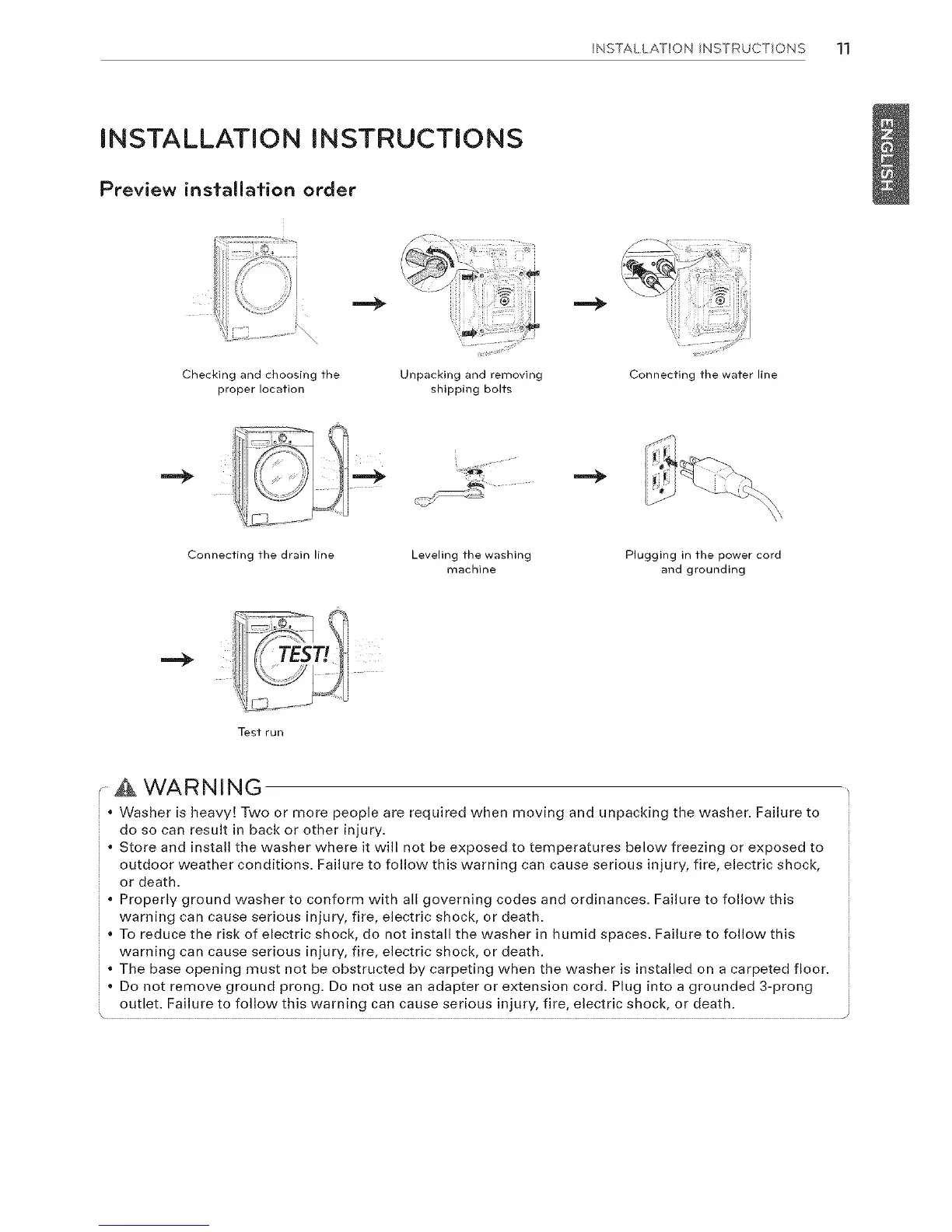 INSTALLATION INSTRUCTIONS 11

ENGLISH

INSTALLATION INSTRUCTIONS

Preview installation order

Checking and choosing the proper location

Unpacking and removing shipping bolts

Connecting the water line

Connecting the drain line

Leveling the washing machine

Plugging in the power cord and grounding

TEST!

Test run

WARNING

• Washer is heavy! Two or more people are required when moving and unpacking the washer. Failure to do so can result in back or other injury.
• Store and install the washer where it will not be exposed to temperatures below freezing or exposed to outdoor weather conditions. Failure to follow this warning can cause serious injury, fire, electric shock, or death.
• Properly ground washer to conform with all governing codes and ordinances. Failure to follow this warning can cause serious injury, fire, electric shock, or death.
• To reduce the risk of electric shock, do not install the washer in humid spaces. Failure to follow this warning can cause serious injury, fire, electric shock, or death.
• The base opening must not be obstructed by carpeting when the washer is installed on a carpeted floor.
• Do not remove ground prong. Do not use an adapter or extension cord. Plug into a grounded 3-prong outlet. Failure to follow this warning can cause serious injury, fire, electric shock, or death.